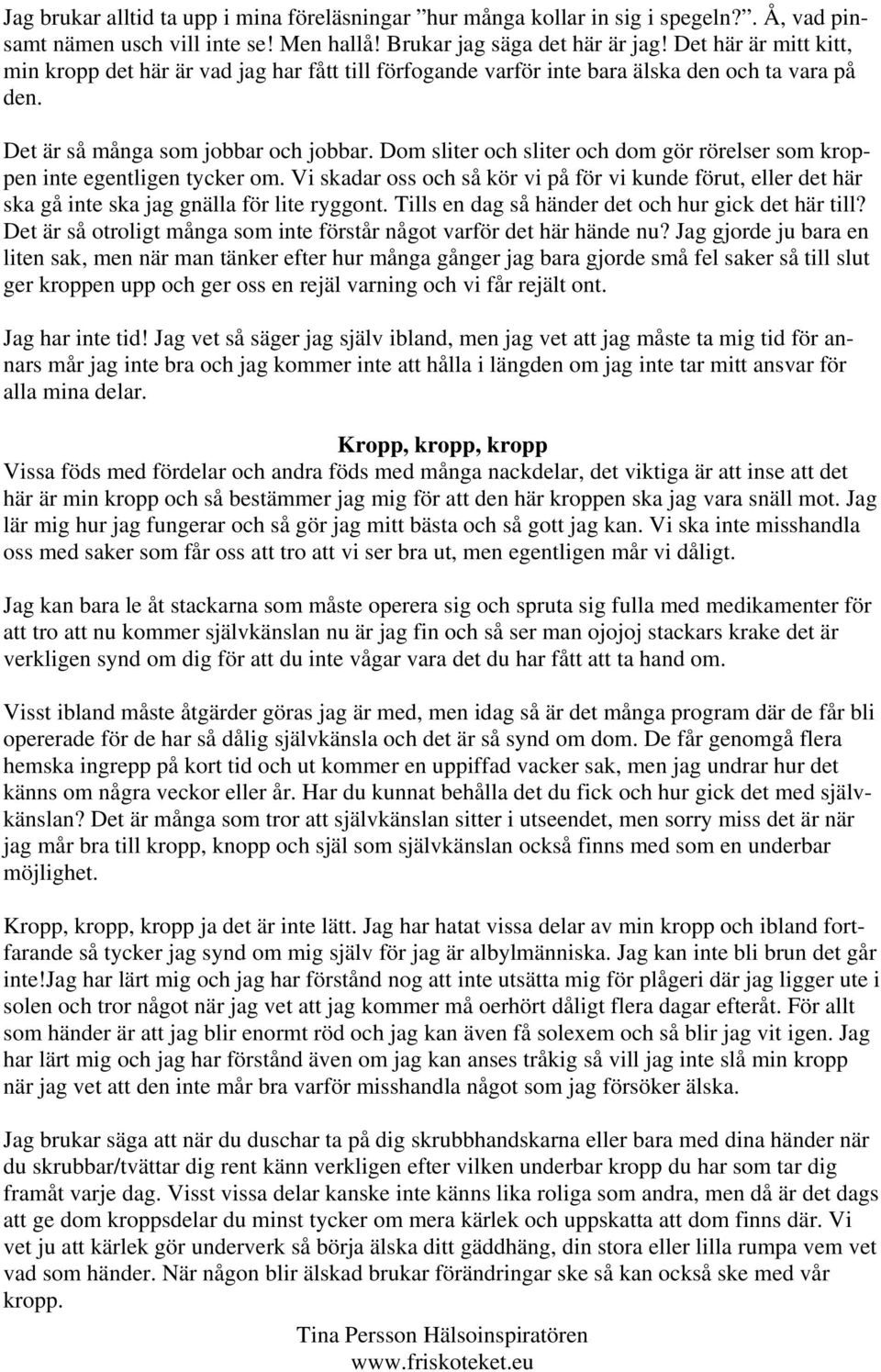 Jag brukar alltid ta upp i mina föreläsningar ”hur många kollar in sig i spegeln?”. Å, vad pinsamt nämen usch vill inte se! Men hallå! Brukar jag säga det här är jag! Det här är mitt kitt, min kropp det här är vad jag har fått till förfogande varför inte bara älska den och ta vara på den.

Det är så många som jobbar och jobbar. Dom sliter och sliter och dom gör rörelser som kroppen inte egentligen tycker om. Vi skadar oss och så kör vi på för vi kunde förut, eller det här ska gå inte ska jag gnälla för lite ryggont. Tills en dag så händer det och hur gick det här till? Det är så otroligt många som inte förstår något varför det här hände nu? Jag gjorde ju bara en liten sak, men när man tänker efter hur många gånger jag bara gjorde små fel saker så till slut ger kroppen upp och ger oss en rejäl varning och vi får rejält ont.

Jag har inte tid! Jag vet så säger jag själv ibland, men jag vet att jag måste ta mig tid för annars mår jag inte bra och jag kommer inte att hålla i längden om jag inte tar mitt ansvar för alla mina delar.

Kropp, kropp, kropp
Vissa föds med fördelar och andra föds med många nackdelar, det viktiga är att inse att det här är min kropp och så bestämmer jag mig för att den här kroppen ska jag vara snäll mot. Jag lär mig hur jag fungerar och så gör jag mitt bästa och så gott jag kan. Vi ska inte misshandla oss med saker som får oss att tro att vi ser bra ut, men egentligen mår vi dåligt.

Jag kan bara le åt stackarna som måste operera sig och spruta sig fulla med medikamenter för att tro att nu kommer självkänslan nu är jag fin och så ser man ojojoj stackars krake det är verkligen synd om dig för att du inte vågar vara det du har fått att ta hand om.

Visst ibland måste åtgärder göras jag är med, men idag så är det många program där de får bli opererade för de har så dålig självkänsla och det är så synd om dom. De får genomgå flera hemska ingrepp på kort tid och ut kommer en uppiffad vacker sak, men jag undrar hur det känns om några veckor eller år. Har du kunnat behålla det du fick och hur gick det med självkänslan? Det är många som tror att självkänslan sitter i utseendet, men sorry miss det är när jag mår bra till kropp, knopp och själ som självkänslan också finns med som en underbar möjlighet.

Kropp, kropp, kropp ja det är inte lätt. Jag har hatat vissa delar av min kropp och ibland fortfarande så tycker jag synd om mig själv för jag är albylmänniska. Jag kan inte bli brun det går inte!Jag har lärt mig och jag har förstånd nog att inte utsätta mig för plågeri där jag ligger ute i solen och tror något när jag vet att jag kommer må oerhört dåligt flera dagar efteråt. För allt som händer är att jag blir enormt röd och jag kan även få solexem och så blir jag vit igen. Jag har lärt mig och jag har förstånd även om jag kan anses tråkig så vill jag inte slå min kropp när jag vet att den inte mår bra varför misshandla något som jag försöker älska.

Jag brukar säga att när du duschar ta på dig skrubbhandskarna eller bara med dina händer när du skrubbar/tvättar dig rent känn verkligen efter vilken underbar kropp du har som tar dig framåt varje dag. Visst vissa delar kanske inte känns lika roliga som andra, men då är det dags att ge dom kroppsdelar du minst tycker om mera kärlek och uppskatta att dom finns där. Vi vet ju att kärlek gör underverk så börja älska ditt gäddhäng, din stora eller lilla rumpa vem vet vad som händer. När någon blir älskad brukar förändringar ske så kan också ske med vår kropp.

Tina Persson Hälsoinspiratören
www.friskoteket.eu